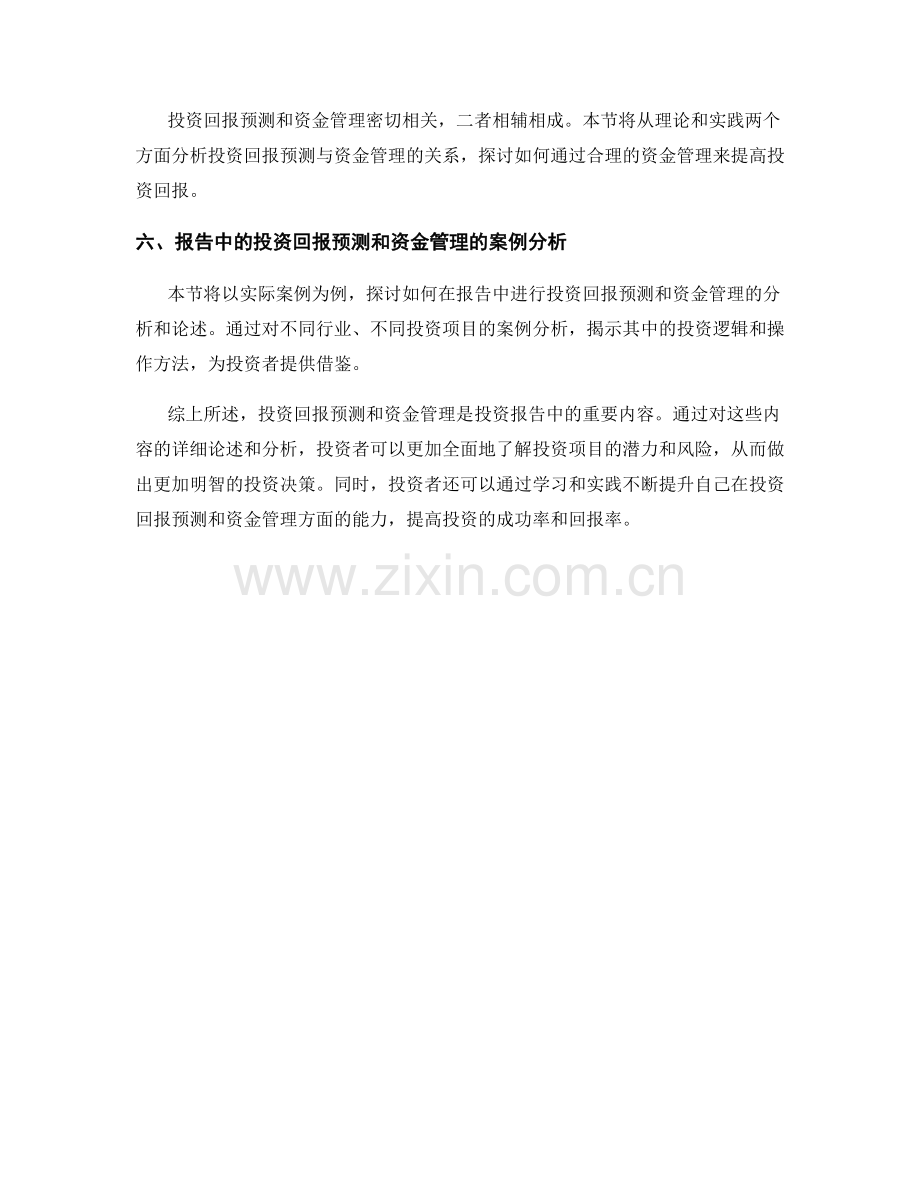 投资回报预测和资金管理密切相关，二者相辅相成。本节将从理论和实践两个方面分析投资回报预测与资金管理的关系，探讨如何通过合理的资金管理来提高投资回报。

六、报告中的投资回报预测和资金管理的案例分析

本节将以实际案例为例，探讨如何在报告中进行投资回报预测和资金管理的分析和论述。通过对不同行业、不同投资项目的案例分析，揭示其中的投资逻辑和操作方法，为投资者提供借鉴。

综上所述，投资回报预测和资金管理是投资报告中的重要内容。通过对这些内容的详细论述和分析，投资者可以更加全面地了解投资项目的潜力和风险，从而做出更加明智的投资决策。同时，投资者还可以通过学习和实践不断提升自己在投资回报预测和资金管理方面的能力，提高投资的成功率和回报率。

www.zixin.com.cn